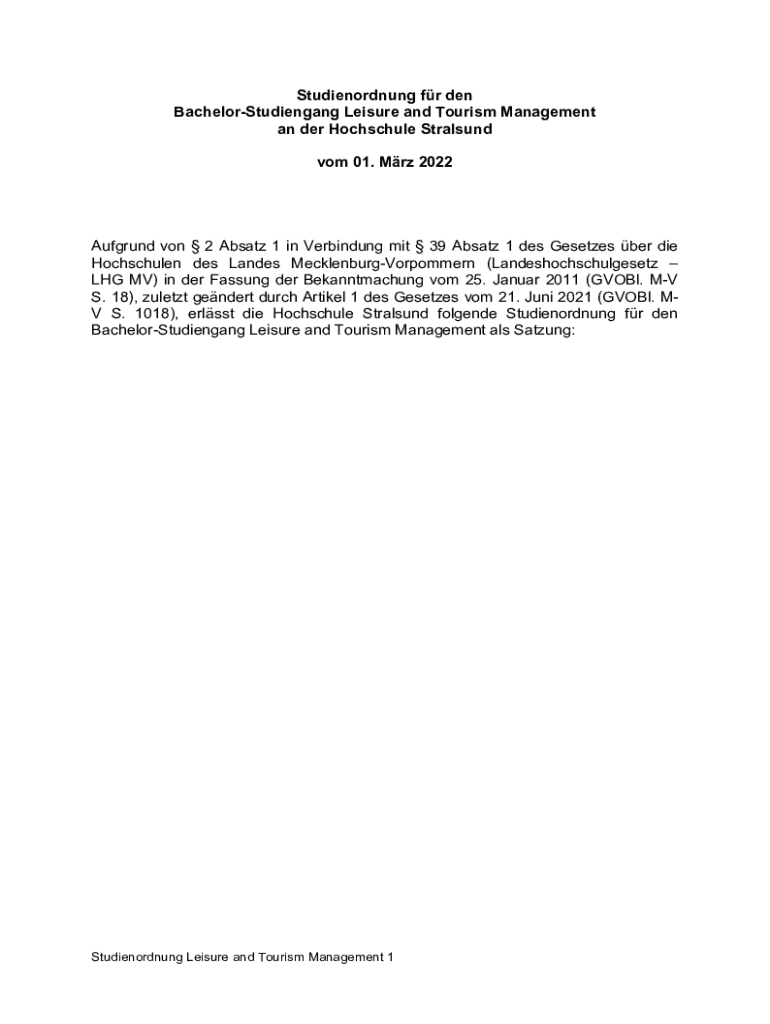 Studienordnung für den
Bachelor-Studiengang Leisure and Tourism Management
an der Hochschule Stralsund

vom 01. März 2022

Aufgrund von § 2 Absatz 1 in Verbindung mit § 39 Absatz 1 des Gesetzes über die Hochschulen des Landes Mecklenburg-Vorpommern (Landeshochschulgesetz – LHG MV) in der Fassung der Bekanntmachung vom 25. Januar 2011 (GVOBl. M-V S. 18), zuletzt geändert durch Artikel 1 des Gesetzes vom 21. Juni 2021 (GVOBl. M-V S. 1018), erlässt die Hochschule Stralsund folgende Studienordnung für den Bachelor-Studiengang Leisure and Tourism Management als Satzung:

Studienordnung Leisure and Tourism Management 1